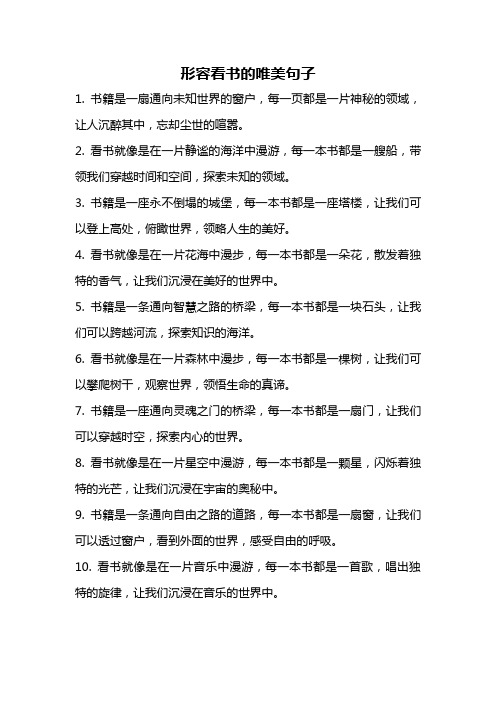 形容看书的唯美句子

1. 书籍是一扇通向未知世界的窗户，每一页都是一片神秘的领域，让人沉醉其中，忘却尘世的喧嚣。

2. 看书就像是在一片静谧的海洋中漫游，每一本书都是一艘船，带领我们穿越时间和空间，探索未知的领域。

3. 书籍是一座永不倒塌的城堡，每一本书都是一座塔楼，让我们可以登上高处，俯瞰世界，领略人生的美好。

4. 看书就像是在一片花海中漫步，每一本书都是一朵花，散发着独特的香气，让我们沉浸在美好的世界中。

5. 书籍是一条通向智慧之路的桥梁，每一本书都是一块石头，让我们可以跨越河流，探索知识的海洋。

6. 看书就像是在一片森林中漫步，每一本书都是一棵树，让我们可以攀爬树干，观察世界，领悟生命的真谛。

7. 书籍是一座通向灵魂之门的桥梁，每一本书都是一扇门，让我们可以穿越时空，探索内心的世界。

8. 看书就像是在一片星空中漫游，每一本书都是一颗星，闪烁着独特的光芒，让我们沉浸在宇宙的奥秘中。

9. 书籍是一条通向自由之路的道路，每一本书都是一扇窗，让我们可以透过窗户，看到外面的世界，感受自由的呼吸。

10. 看书就像是在一片音乐中漫游，每一本书都是一首歌，唱出独特的旋律，让我们沉浸在音乐的世界中。